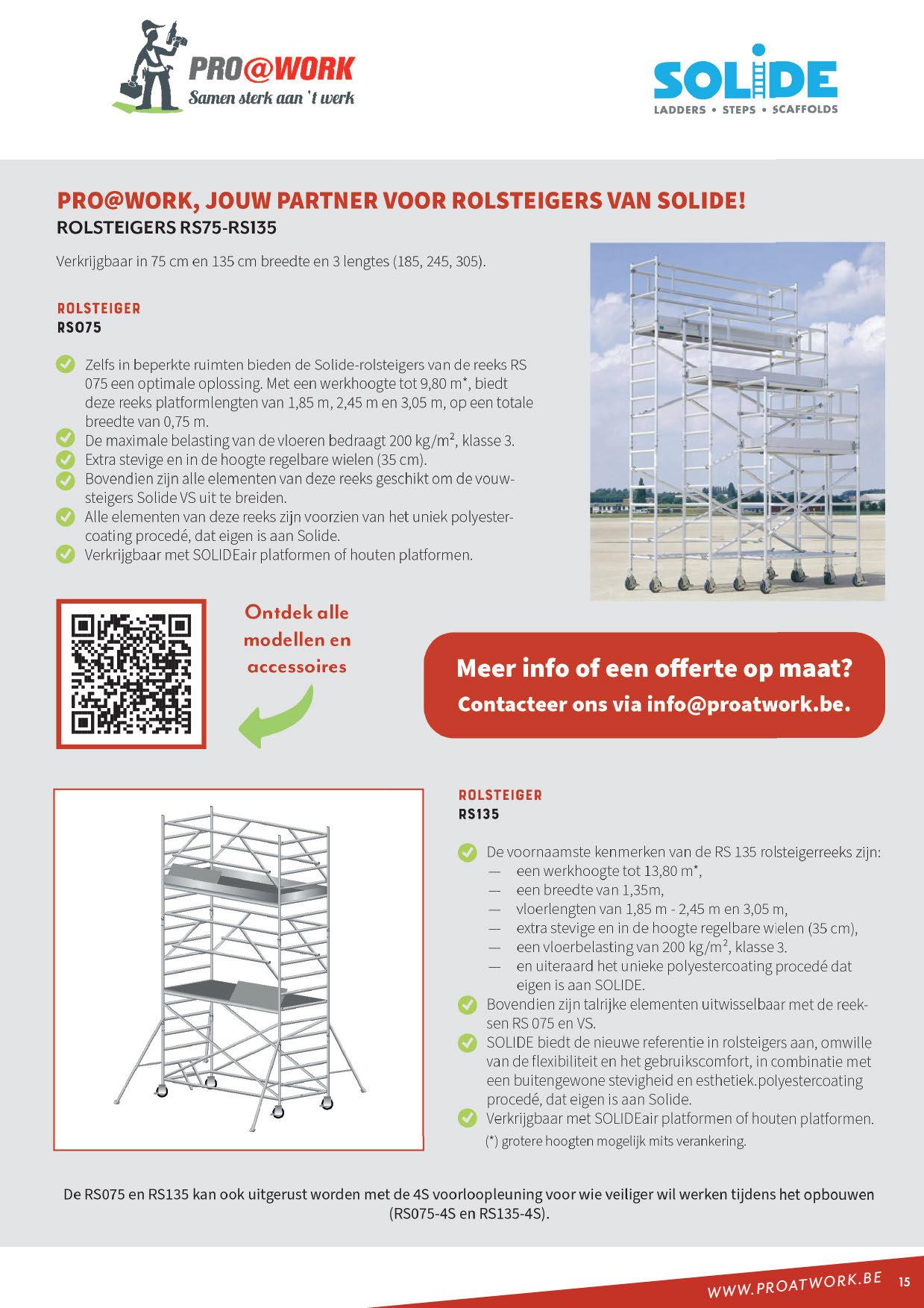 PRO@WORK
Samen sterk aan 't werk

SOLIDE
LADDERS • STEPS • SCAFFOLDS

PRO@WORK, JOUW PARTNER VOOR ROLSTEIGERS VAN SOLIDE!
ROLSTEIGERS RS75-RS135

Verkrijgbaar in 75 cm en 135 cm breedte en 3 lengtes (185, 245, 305).

ROLSTEIGER
RS075

Zelfs in beperkte ruimten bieden de Solide-rolsteigers van de reeks RS 075 een optimale oplossing. Met een werkhoogte tot 9,80 m*, biedt deze reeks platformlengten van 1,85 m, 2,45 m en 3,05 m, op een totale breedte van 0,75 m.
De maximale belasting van de vloeren bedraagt 200 kg/m², klasse 3.
Extra stevige en in de hoogte regelbare wielen (35 cm).
Bovendien zijn alle elementen van deze reeks geschikt om de vouwsteigers Solide VS uit te breiden.
Alle elementen van deze reeks zijn voorzien van het uniek polyestercoating procedé, dat eigen is aan Solide.
Verkrijgbaar met SOLIDEair platformen of houten platformen.

Ontdek alle modellen en accessoires

Meer info of een offerte op maat?
Contacteer ons via info@proatwork.be.

ROLSTEIGER
RS135

De voornaamste kenmerken van de RS 135 rolsteigerreeks zijn:
— een werkhoogte tot 13,80 m*,
— een breedte van 1,35m,
— vloerlengten van 1,85 m - 2,45 m en 3,05 m,
— extra stevige en in de hoogte regelbare wielen (35 cm),
— een vloerbelasting van 200 kg/m², klasse 3.
— en uiteraard het unieke polyestercoating procedé dat eigen is aan SOLIDE.
Bovendien zijn talrijke elementen uitwisselbaar met de reeksen RS 075 en VS.
SOLIDE biedt de nieuwe referentie in rolsteigers aan, omwille van de flexibiliteit en het gebruikscomfort, in combinatie met een buitengewone stevigheid en esthetiek.polyestercoating procedé, dat eigen is aan Solide.
Verkrijgbaar met SOLIDEair platformen of houten platformen.
(*) grotere hoogten mogelijk mits verankering.

De RS075 en RS135 kan ook uitgerust worden met de 4S voorloopleuning voor wie veiliger wil werken tijdens het opbouwen (RS075-4S en RS135-4S).

WWW.PROATWORK.BE 15